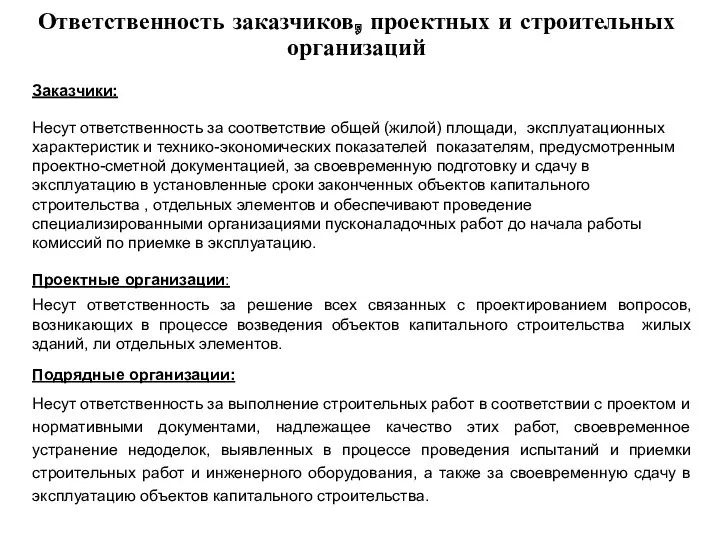 Ответственность заказчиков, проектных и строительных организаций

Заказчики:

Несут ответственность за соответствие общей (жилой) площади, эксплуатационных характеристик и технико-экономических показателей показателям, предусмотренным проектно-сметной документацией, за своевременную подготовку и сдачу в эксплуатацию в установленные сроки законченных объектов капитального строительства , отдельных элементов и обеспечивают проведение специализированными организациями пусконаладочных работ до начала работы комиссий по приемке в эксплуатацию.

Проектные организации:

Несут ответственность за решение всех связанных с проектированием вопросов, возникающих в процессе возведения объектов капитального строительства жилых зданий, ли отдельных элементов.

Подрядные организации:

Несут ответственность за выполнение строительных работ в соответствии с проектом и нормативными документами, надлежащее качество этих работ, своевременное устранение недоделок, выявленных в процессе проведения испытаний и приемки строительных работ и инженерного оборудования, а также за своевременную сдачу в эксплуатацию объектов капитального строительства.